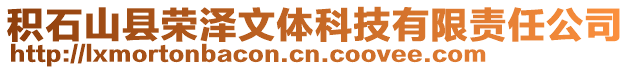 积石山县荣泽文体科技有限责任公司
http://lxmortonbacon.cn.coovee.com